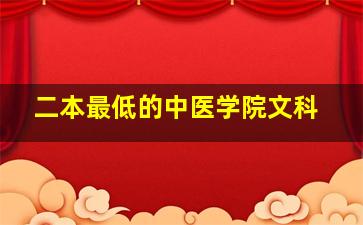 二本最低的中医学院文科